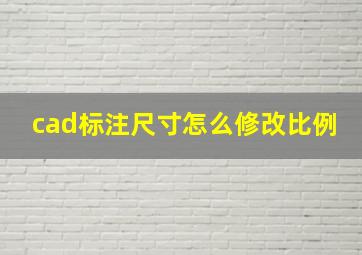 cad标注尺寸怎么修改比例